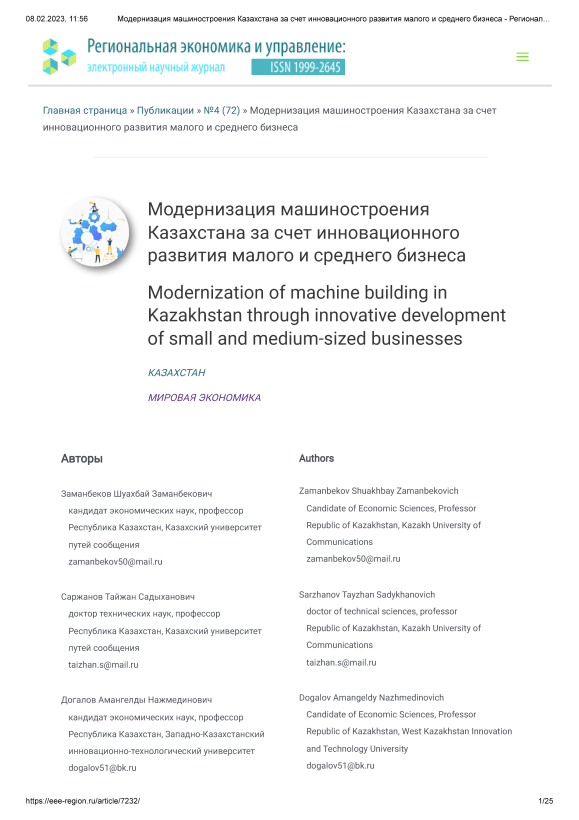 08.02.2023, 11:56 Модернизация машиностроения Казахстана за счет инновационного развития малого и среднего бизнеса - Регионал...

Региональная экономика и управление:
электронный научный журнал ISSN 1999-2645

Главная страница » Публикации » №4 (72) » Модернизация машиностроения Казахстана за счет инновационного развития малого и среднего бизнеса

Модернизация машиностроения Казахстана за счет инновационного развития малого и среднего бизнеса

Modernization of machine building in Kazakhstan through innovative development of small and medium-sized businesses

КАЗАХСТАН

МИРОВАЯ ЭКОНОМИКА

Авторы

Заманбеков Шуахбай Заманбекович
кандидат экономических наук, профессор
Республика Казахстан, Казахский университет путей сообщения
zamanbekov50@mail.ru

Саржанов Тайжан Садыханович
доктор технических наук, профессор
Республика Казахстан, Казахский университет путей сообщения
taizhan.s@mail.ru

Догалов Амангелды Нажмединович
кандидат экономических наук, профессор
Республика Казахстан, Западно-Казахстанский инновационно-технологический университет
dogalov51@bk.ru

Authors

Zamanbekov Shuakhbay Zamanbekovich
Candidate of Economic Sciences, Professor
Republic of Kazakhstan, Kazakh University of Communications
zamanbekov50@mail.ru

Sarzhanov Tayzhan Sadykhanovich
doctor of technical sciences, professor
Republic of Kazakhstan, Kazakh University of Communications
taizhan.s@mail.ru

Dogalov Amangeldy Nazhmedinovich
Candidate of Economic Sciences, Professor
Republic of Kazakhstan, West Kazakhstan Innovation and Technology University
dogalov51@bk.ru

https://eee-region.ru/article/7232/ 1/25